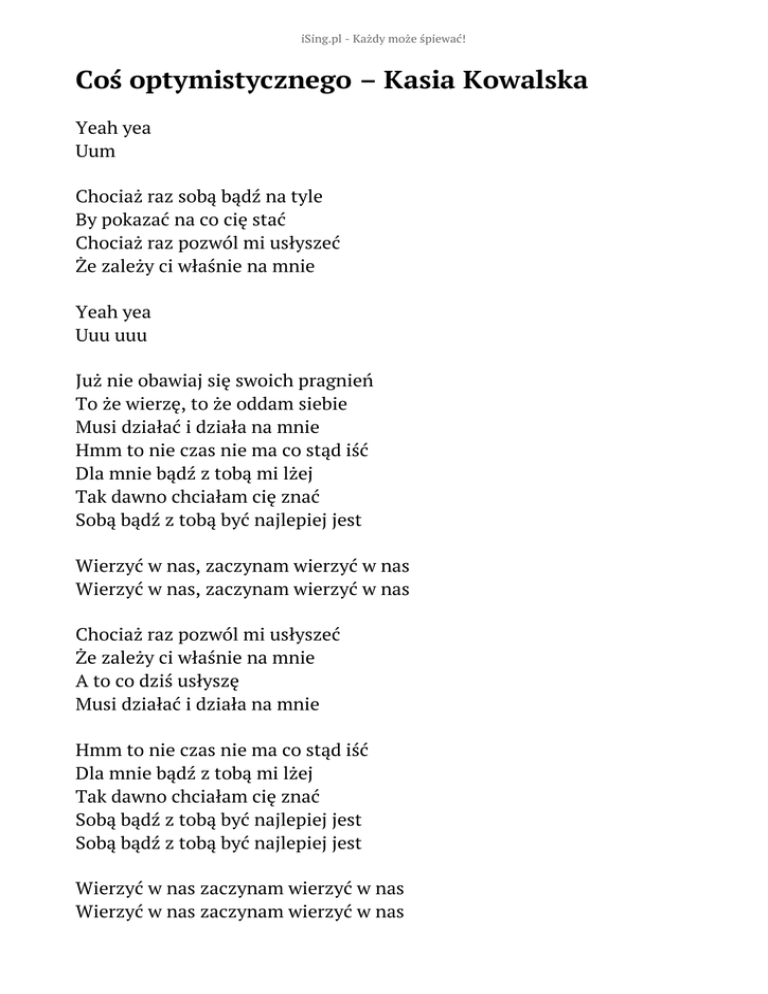 iSing.pl - Każdy może śpiewać!

Coś optymistycznego – Kasia Kowalska

Yeah yea
Uum

Chociaż raz sobą bądź na tyle
By pokazać na co cię stać
Chociaż raz pozwól mi usłyszeć
Że zależy ci właśnie na mnie

Yeah yea
Uuu uuu

Już nie obawiaj się swoich pragnień
To że wierzę, to że oddam siebie
Musi działać i działa na mnie
Hmm to nie czas nie ma co stąd iść
Dla mnie bądź z tobą mi lżej
Tak dawno chciałam cię znać
Sobą bądź z tobą być najlepiej jest

Wierzyć w nas, zaczynam wierzyć w nas
Wierzyć w nas, zaczynam wierzyć w nas

Chociaż raz pozwól mi usłyszeć
Że zależy ci właśnie na mnie
A to co dziś usłyszę
Musi działać i działa na mnie

Hmm to nie czas nie ma co stąd iść
Dla mnie bądź z tobą mi lżej
Tak dawno chciałam cię znać
Sobą bądź z tobą być najlepiej jest
Sobą bądź z tobą być najlepiej jest

Wierzyć w nas zaczynam wierzyć w nas
Wierzyć w nas zaczynam wierzyć w nas